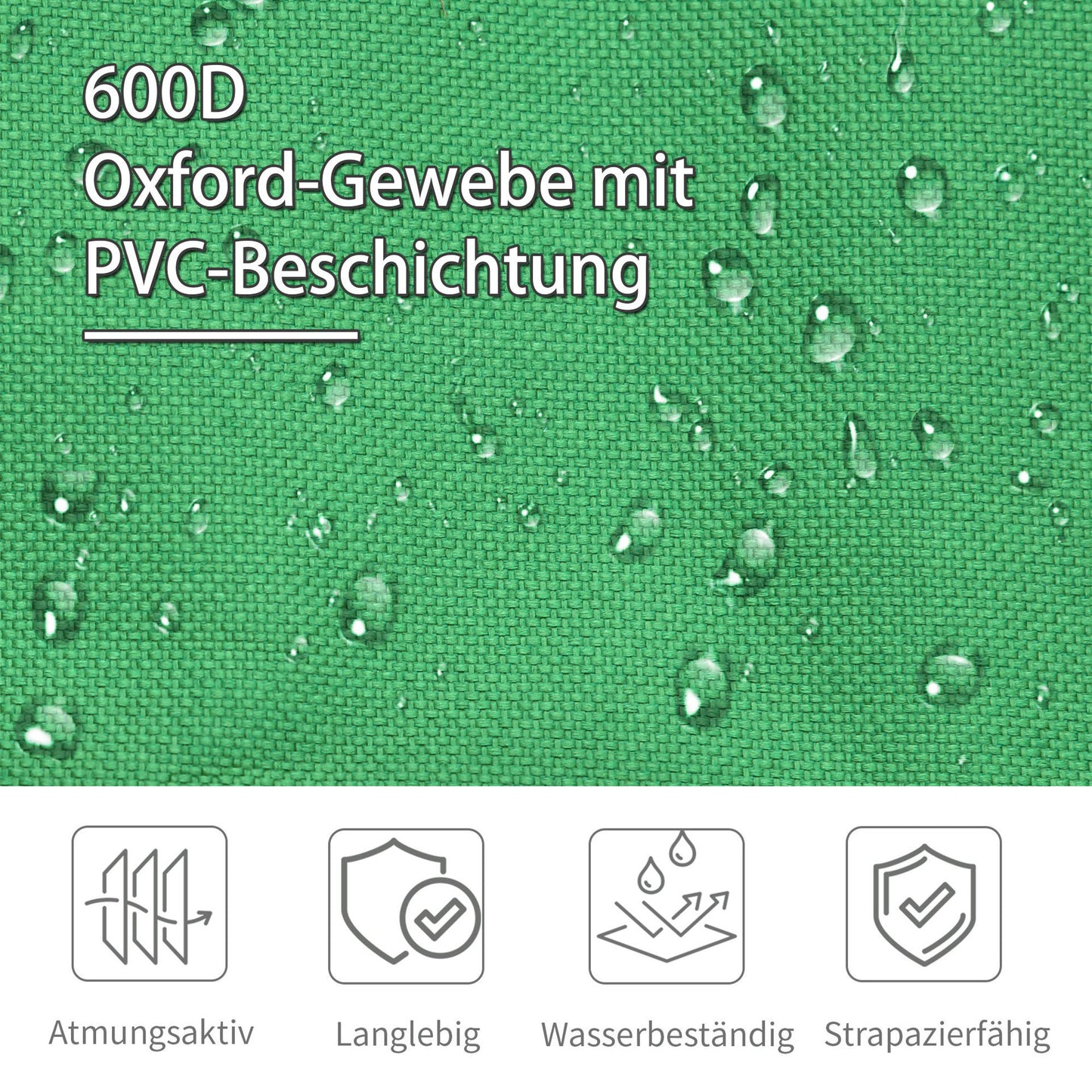 600D
Oxford-Gewebe mit
PVC-Beschichtung

Atmungsaktiv

Langlebig

Wasserbeständig

Strapazierfähig